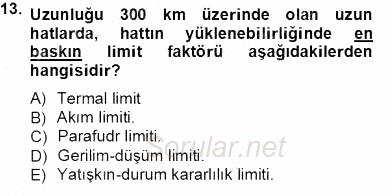 13. Uzunluğu 300 km üzerinde olan uzun hatlarda, hattın yüklenebilirliğinde en baskın limit faktörü aşağıdakilerden hangisidir?

A) Termal limit
B) Akım limiti.
C) Parafudr limiti.
D) Gerilim-düşüm limiti.
E) Yatışkın-durum kararlılık limiti.

Sorular.net